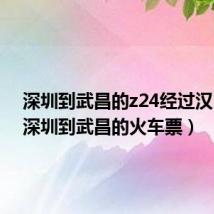 深圳到武昌的z24经过汉
深圳到武昌的火车票）